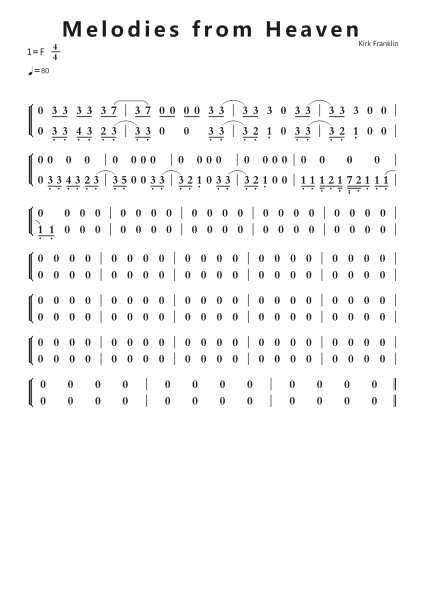 Melodies from Heaven

Kirk Franklin

1=F $\frac{4}{4}$

♩=80

0 3 3 3 3 3 7 | 3 7 0 0 0 0 3 3 | 3 3 3 0 3 3 | 3 3 3 0 0 |
0 3 3 4 3 2 3 | 3 3 0 0 3 3 | 3 2 1 0 3 3 | 3 2 1 0 0 |

0 0 0 0 | 0 0 0 0 | 0 0 0 0 | 0 0 0 0 | 0 0 0 0 |
0 3 3 4 3 2 3 | 3 5 0 0 3 3 | 3 2 1 0 3 3 | 3 2 1 0 0 | 1 1 1 2 1 7 2 1 1 1 |

0 0 0 0 | 0 0 0 0 | 0 0 0 0 | 0 0 0 0 | 0 0 0 0 |
1 1 0 0 0 | 0 0 0 0 | 0 0 0 0 | 0 0 0 0 | 0 0 0 0 |

0 0 0 0 | 0 0 0 0 | 0 0 0 0 | 0 0 0 0 | 0 0 0 0 |
0 0 0 0 | 0 0 0 0 | 0 0 0 0 | 0 0 0 0 | 0 0 0 0 |

0 0 0 0 | 0 0 0 0 | 0 0 0 0 | 0 0 0 0 | 0 0 0 0 |
0 0 0 0 | 0 0 0 0 | 0 0 0 0 | 0 0 0 0 | 0 0 0 0 |

0 0 0 0 | 0 0 0 0 | 0 0 0 0 | 0 0 0 0 | 0 0 0 0 |
0 0 0 0 | 0 0 0 0 | 0 0 0 0 | 0 0 0 0 | 0 0 0 0 |

0 0 0 0 | 0 0 0 0 | 0 0 0 0 |
0 0 0 0 | 0 0 0 0 | 0 0 0 0 |